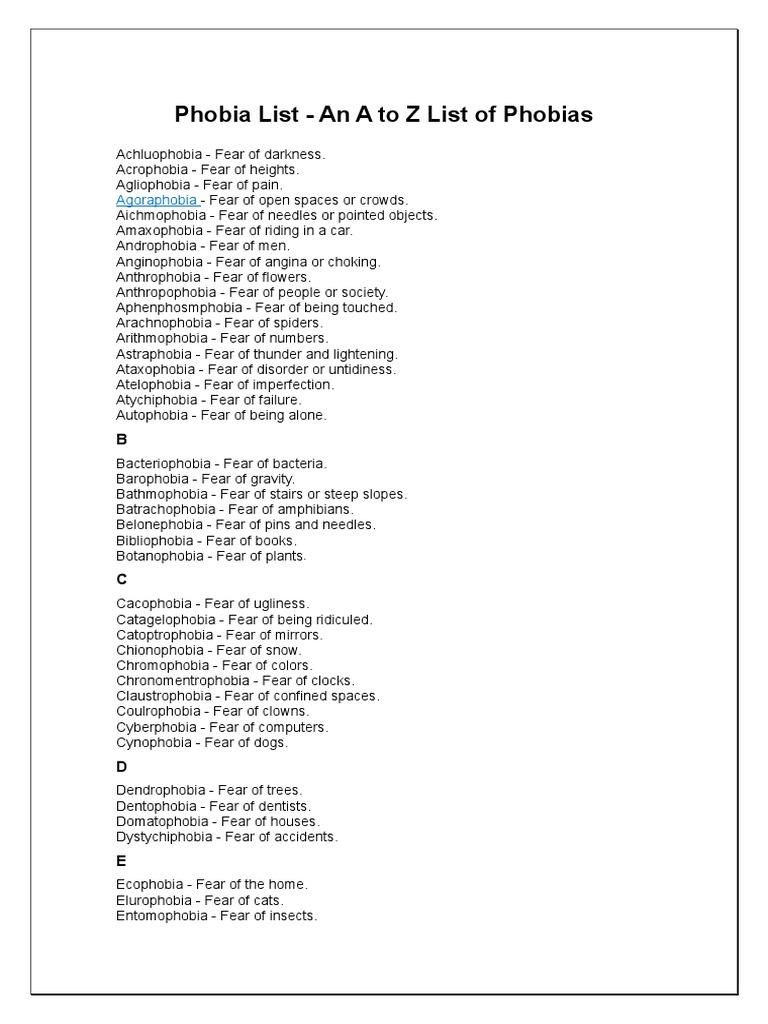 Phobia List - An A to Z List of Phobias

Achluophobia - Fear of darkness.
Acrophobia - Fear of heights.
Agliophobia - Fear of pain.
Agoraphobia - Fear of open spaces or crowds.
Aichmophobia - Fear of needles or pointed objects.
Amaxophobia - Fear of riding in a car.
Androphobia - Fear of men.
Anginophobia - Fear of angina or choking.
Anthrophobia - Fear of flowers.
Anthropophobia - Fear of people or society.
Aphenphosmphobia - Fear of being touched.
Arachnophobia - Fear of spiders.
Arithmophobia - Fear of numbers.
Astraphobia - Fear of thunder and lightening.
Ataxophobia - Fear of disorder or untidiness.
Atelophobia - Fear of imperfection.
Atychiphobia - Fear of failure.
Autophobia - Fear of being alone.

B

Bacteriophobia - Fear of bacteria.
Barophobia - Fear of gravity.
Bathmophobia - Fear of stairs or steep slopes.
Batrachophobia - Fear of amphibians.
Belonephobia - Fear of pins and needles.
Bibliophobia - Fear of books.
Botanophobia - Fear of plants.

C

Cacophobia - Fear of ugliness.
Catagelophobia - Fear of being ridiculed.
Catoptrophobia - Fear of mirrors.
Chionophobia - Fear of snow.
Chromophobia - Fear of colors.
Chronomentrophobia - Fear of clocks.
Claustrophobia - Fear of confined spaces.
Coulrophobia - Fear of clowns.
Cyberphobia - Fear of computers.
Cynophobia - Fear of dogs.

D

Dendrophobia - Fear of trees.
Dentophobia - Fear of dentists.
Domatophobia - Fear of houses.
Dystychiphobia - Fear of accidents.

E

Ecophobia - Fear of the home.
Elurophobia - Fear of cats.
Entomophobia - Fear of insects.